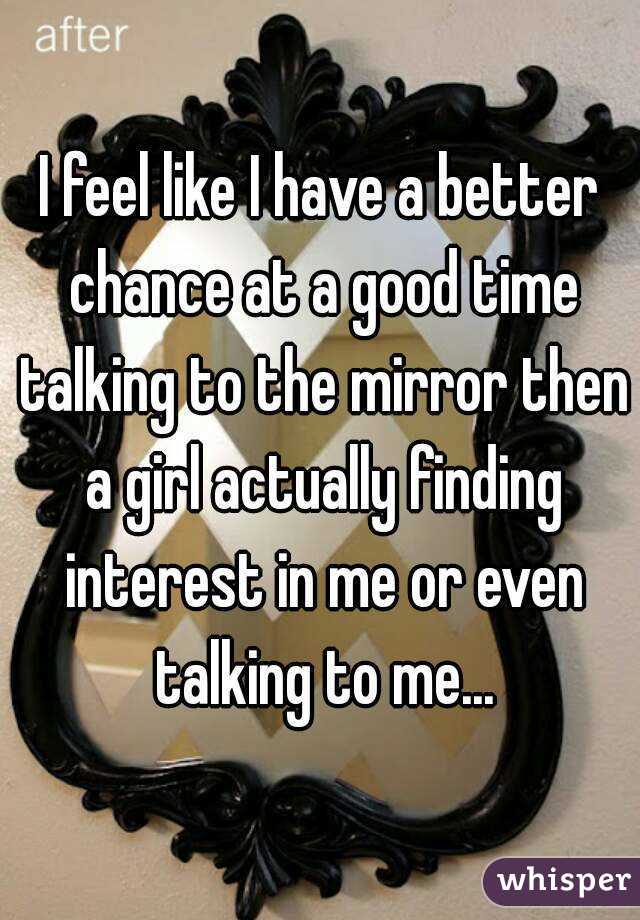 after

I feel like I have a better chance at a good time talking to the mirror then a girl actually finding interest in me or even talking to me...

whisper